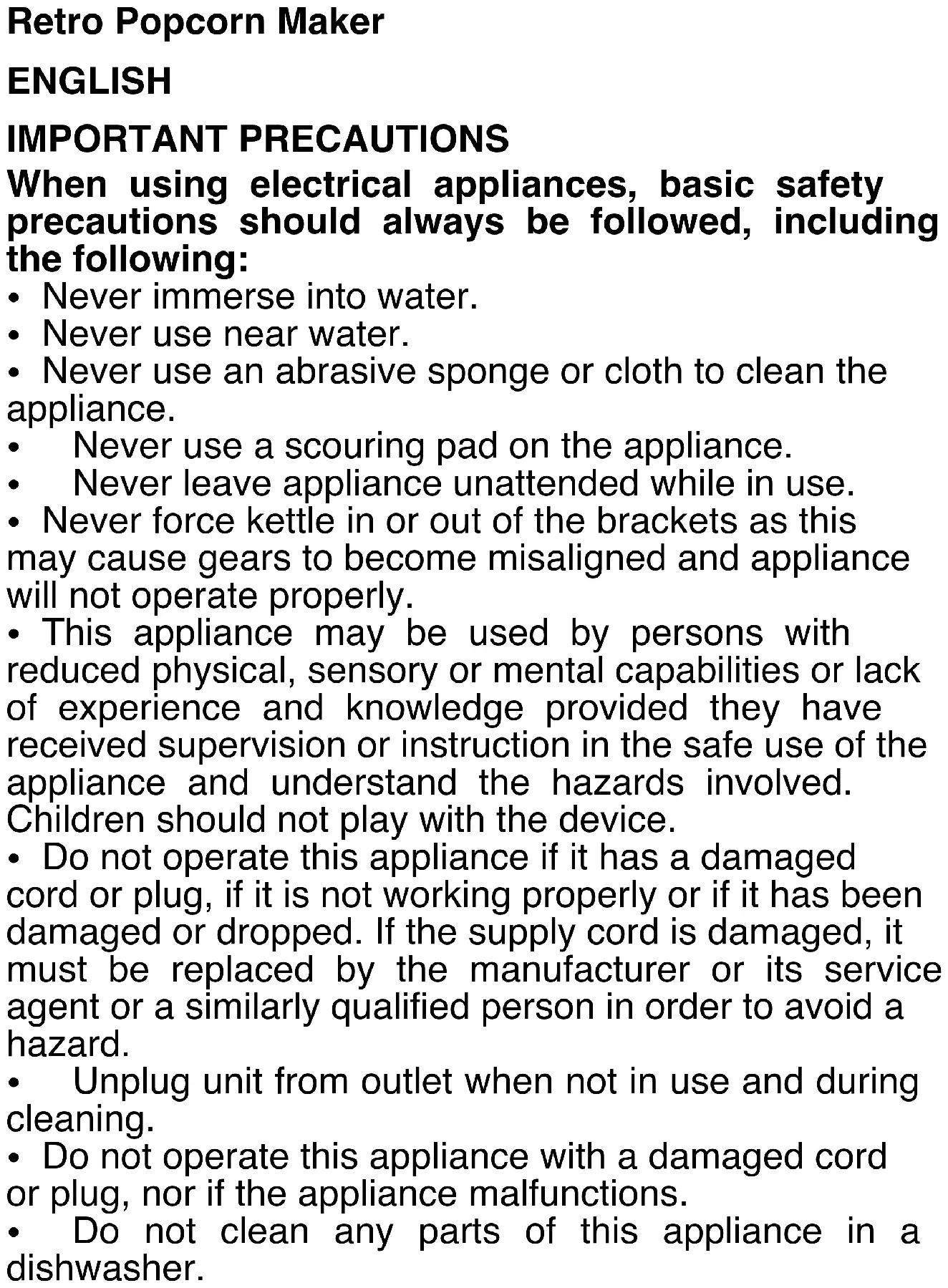 Retro Popcorn Maker

ENGLISH

IMPORTANT PRECAUTIONS

When using electrical appliances, basic safety precautions should always be followed, including the following:

• Never immerse into water.
• Never use near water.
• Never use an abrasive sponge or cloth to clean the appliance.
• Never use a scouring pad on the appliance.
• Never leave appliance unattended while in use.
• Never force kettle in or out of the brackets as this may cause gears to become misaligned and appliance will not operate properly.
• This appliance may be used by persons with reduced physical, sensory or mental capabilities or lack of experience and knowledge provided they have received supervision or instruction in the safe use of the appliance and understand the hazards involved. Children should not play with the device.
• Do not operate this appliance if it has a damaged cord or plug, if it is not working properly or if it has been damaged or dropped. If the supply cord is damaged, it must be replaced by the manufacturer or its service agent or a similarly qualified person in order to avoid a hazard.
• Unplug unit from outlet when not in use and during cleaning.
• Do not operate this appliance with a damaged cord or plug, nor if the appliance malfunctions.
• Do not clean any parts of this appliance in a dishwasher.